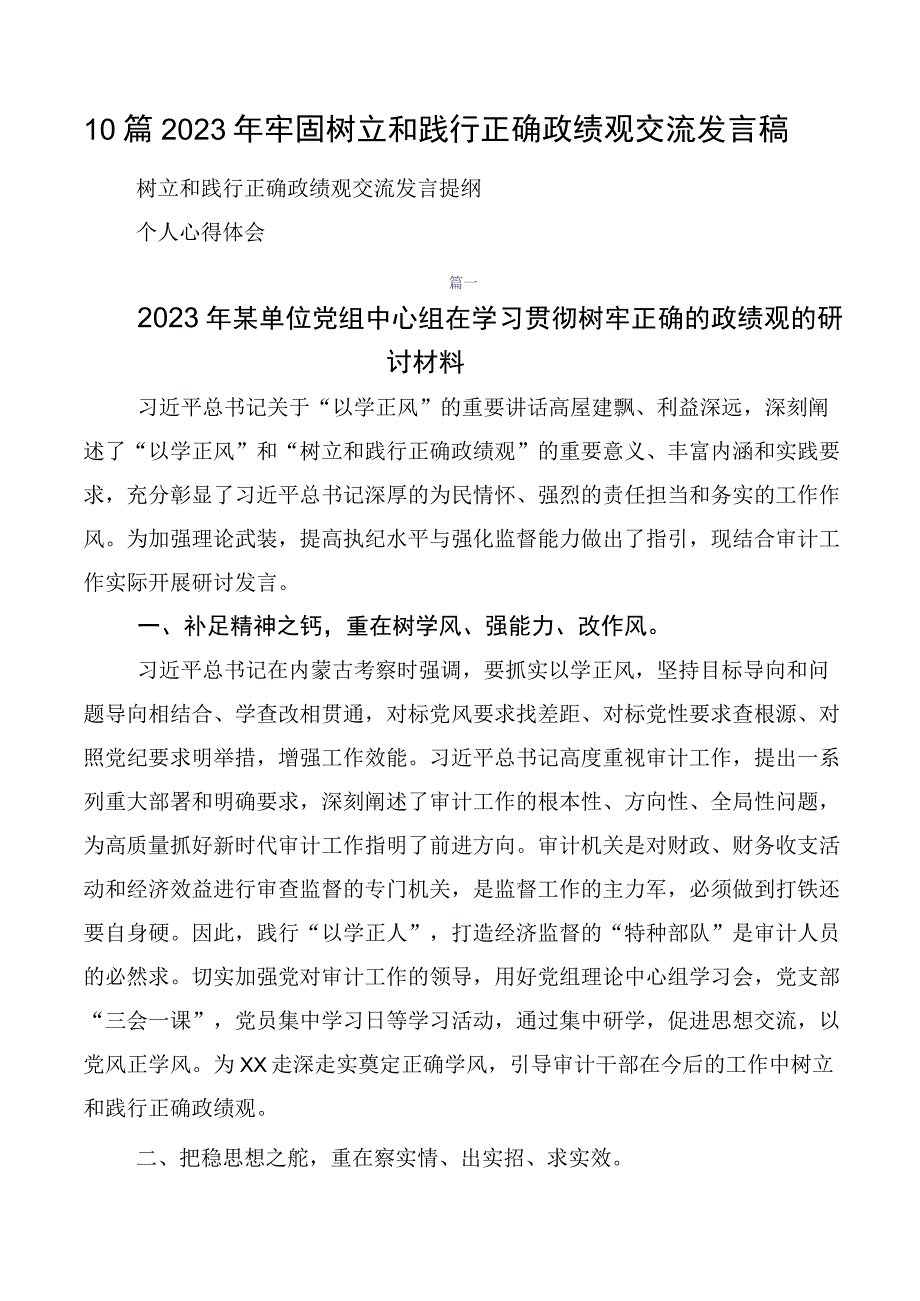 10篇2023年牢固树立和践行正确政绩观交流发言稿

树立和践行正确政绩观交流发言提纲

个人心得体会

篇一

2023年某单位党组中心组在学习贯彻树牢正确的政绩观的研讨材料

习近平总书记关于“以学正风”的重要讲话高屋建瓴、利益深远，深刻阐述了“以学正风”和“树立和践行正确政绩观”的重要意义、丰富内涵和实践要求，充分彰显了习近平总书记深厚的为民情怀、强烈的责任担当和务实的工作作风。为加强理论武装，提高执纪水平与强化监督能力做出了指引，现结合审计工作实际开展研讨发言。

一、补足精神之钙，重在树学风、强能力、改作风。

习近平总书记在内蒙古考察时强调，要抓实以学正风，坚持目标导向和问题导向相结合、学查改相贯通，对标党风要求找差距、对标党性要求查根源、对照党纪要求明举措，增强工作效能。习近平总书记高度重视审计工作，提出一系列重大部署和明确要求，深刻阐述了审计工作的根本性、方向性、全局性问题，为高质量抓好新时代审计工作指明了前进方向。审计机关是对财政、财务收支活动和经济效益进行审查监督的专门机关，是监督工作的主力军，必须做到打铁还要自身硬。因此，践行“以学正人”，打造经济监督的“特种部队”是审计人员的必然求。切实加强党对审计工作的领导，用好党组理论中心组学习会，党支部“三会一课”，党员集中学习日等学习活动，通过集中研学，促进思想交流，以党风正学风。为XX走深走实奠定正确学风，引导审计干部在今后的工作中树立和践行正确政绩观。

二、把稳思想之舵，重在察实情、出实招、求实效。